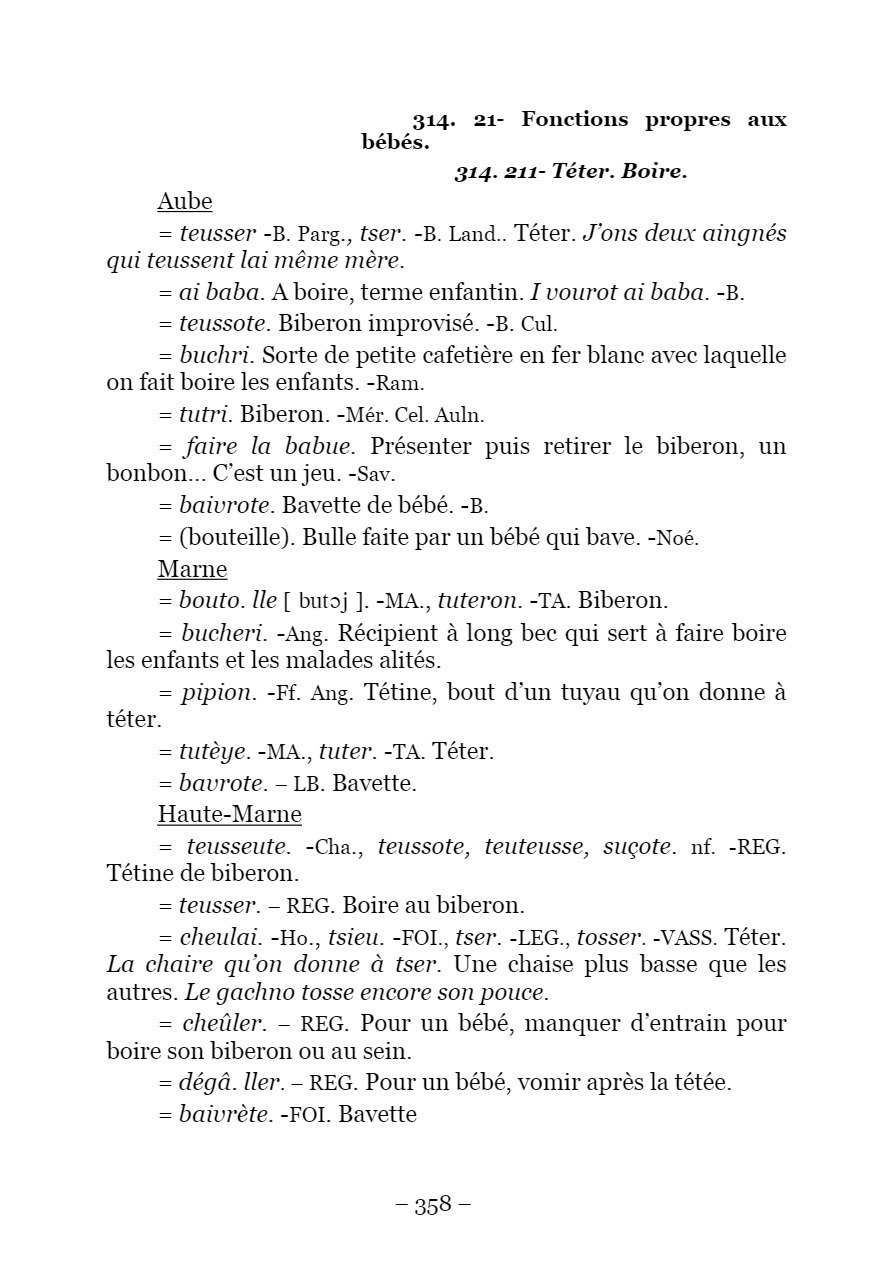 314. 21- Fonctions propres aux bébés.

314. 211- Téter. Boire.

Aube

= teusser -B. Parg., tser. -B. Land.. Téter. J'ons deux aingnés qui teussent lai même mère.

= ai baba. A boire, terme enfantin. I vourot ai baba. -B.

= teussote. Biberon improvisé. -B. Cul.

= buchri. Sorte de petite cafetière en fer blanc avec laquelle on fait boire les enfants. -Ram.

= tutri. Biberon. -Mér. Cel. Auln.

= faire la babue. Présenter puis retirer le biberon, un bonbon... C'est un jeu. -Sav.

= baivrote. Bavette de bébé. -B.

= (bouteille). Bulle faite par un bébé qui bave. -Noé.

Marne

= bouto. lle [ butɔj ]. -MA., tuteron. -TA. Biberon.

= bucheri. -Ang. Récipient à long bec qui sert à faire boire les enfants et les malades alités.

= pipion. -Ff. Ang. Tétine, bout d'un tuyau qu'on donne à téter.

= tutèye. -MA., tuter. -TA. Téter.

= bavrote. – LB. Bavette.

Haute-Marne

= teusseute. -Cha., teussote, teuteusse, suçote. nf. -REG. Tétine de biberon.

= teusser. – REG. Boire au biberon.

= cheulai. -Ho., tsieu. -FOI., tser. -LEG., tosser. -VASS. Téter. La chaire qu'on donne à tser. Une chaise plus basse que les autres. Le gachno tosse encore son pouce.

= cheûler. – REG. Pour un bébé, manquer d'entrain pour boire son biberon ou au sein.

= dégâ. ller. – REG. Pour un bébé, vomir après la tétée.

= baivrète. -FOI. Bavette

– 358 –